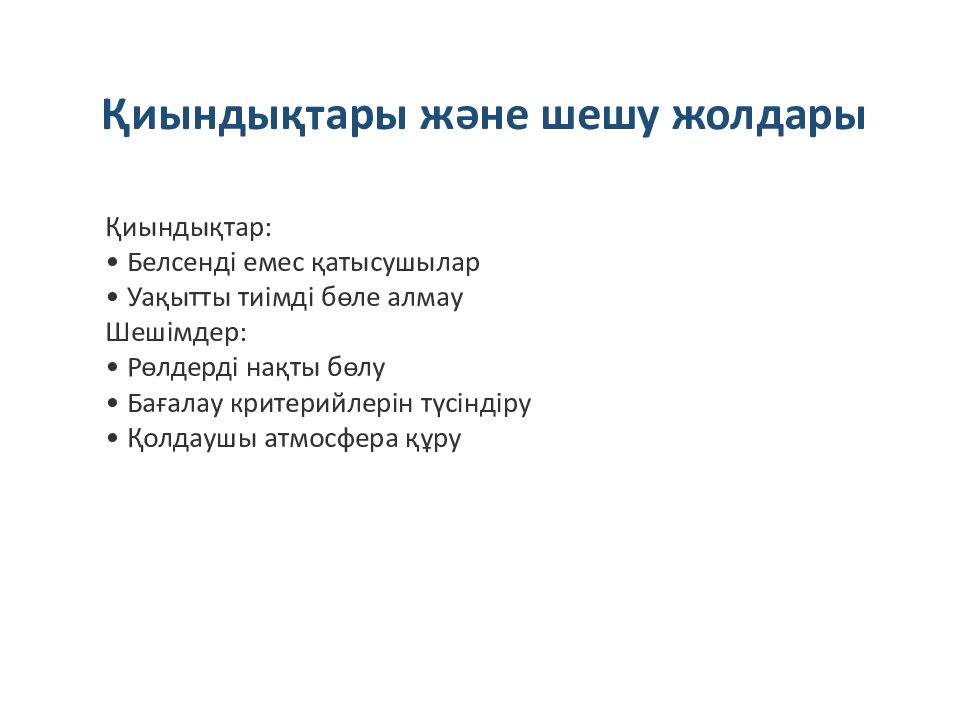 Қиындықтары және шешу жолдары

Қиындықтар:
• Белсенді емес қатысушылар
• Уақытты тиімді бөле алмау
Шешімдер:
• Рөлдерді нақты бөлу
• Бағалау критерийлерін түсіндіру
• Қолдаушы атмосфера құру